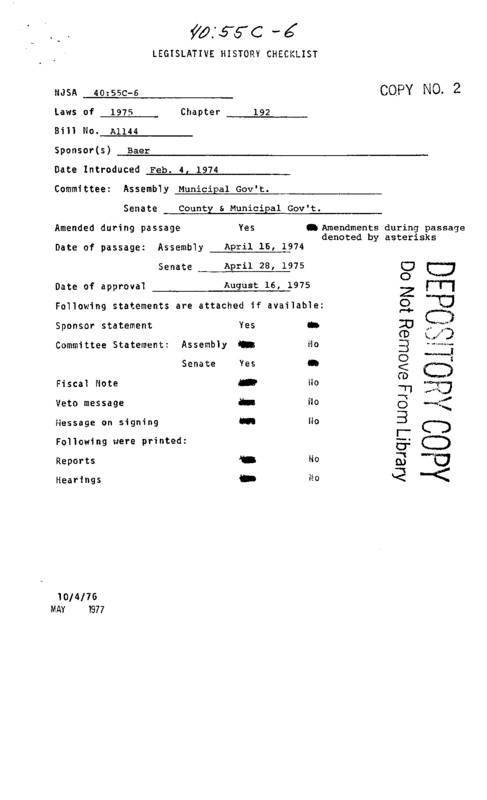 40:55C-6

LEGISLATIVE HISTORY CHECKLIST

NJSA 40:55C-6

COPY NO. 2

Laws of 1975 Chapter 192

Bill No. A1144

Sponsor(s) Baer

Date Introduced Feb. 4, 1974

Committee: Assembly Municipal Gov't.

Senate County & Municipal Gov't.

Amended during passage Yes Amendments during passage denoted by asterisks

Date of passage: Assembly April 16, 1974

Senate April 28, 1975

Date of approval August 16, 1975

Following statements are attached if available:

Sponsor statement Yes

Committee Statement: Assembly No

Senate Yes

Fiscal Note No

Veto message No

Message on signing No

Following were printed:

Reports No

Hearings No

DEPOSITORY COPY
Do Not Remove From Library

10/4/76
MAY 1977